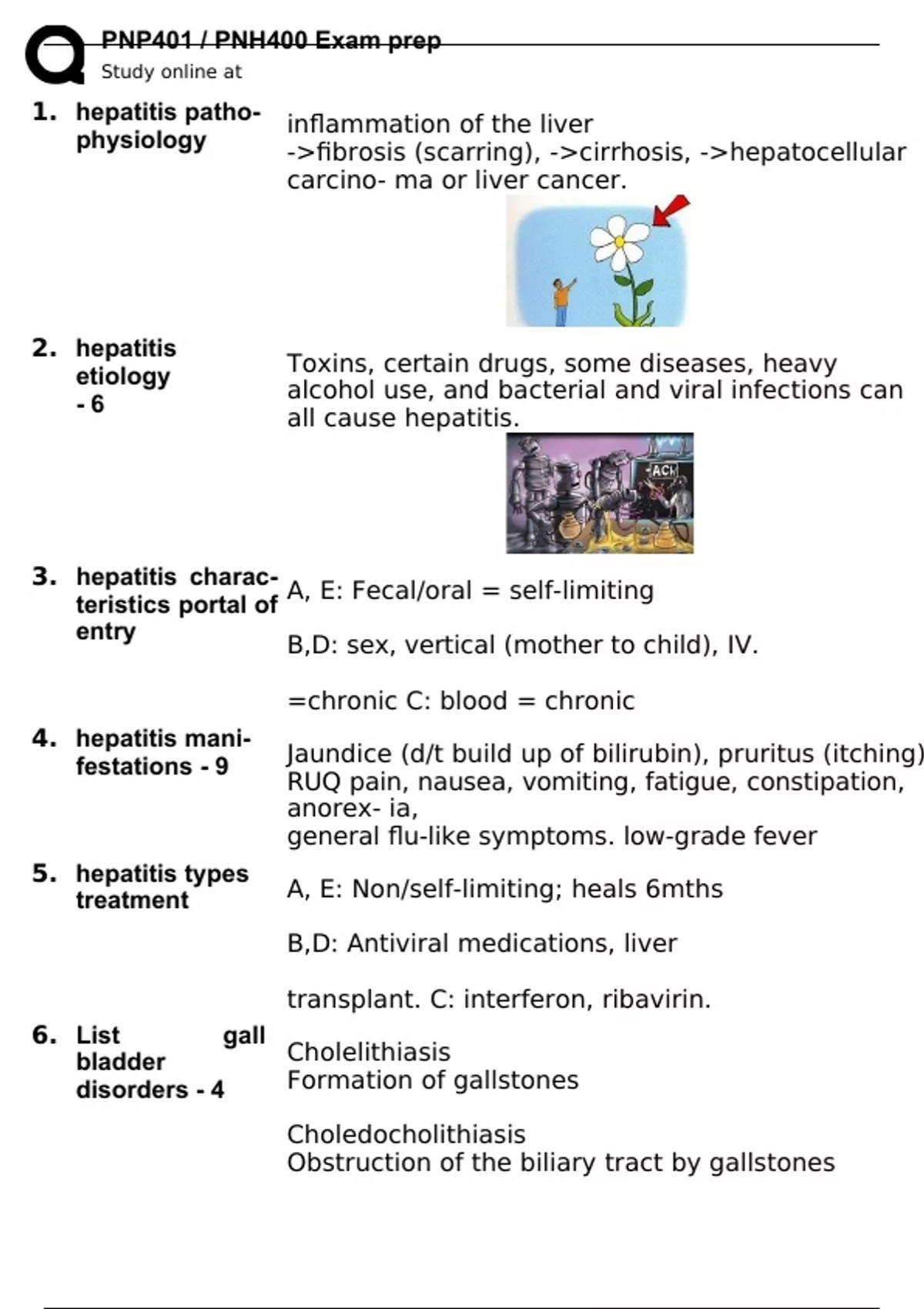 PNP401 / PNH400 Exam prep
Study online at

1. hepatitis pathophysiology

inflammation of the liver
->fibrosis (scarring), ->cirrhosis, ->hepatocellular carcino- ma or liver cancer.

2. hepatitis etiology - 6

Toxins, certain drugs, some diseases, heavy alcohol use, and bacterial and viral infections can all cause hepatitis.

ACh

3. hepatitis characteristics portal of entry

A, E: Fecal/oral = self-limiting

B,D: sex, vertical (mother to child), IV.

=chronic C: blood = chronic

4. hepatitis manifestations - 9

Jaundice (d/t build up of bilirubin), pruritus (itching) RUQ pain, nausea, vomiting, fatigue, constipation, anorex- ia,
general flu-like symptoms. low-grade fever

5. hepatitis types treatment

A, E: Non/self-limiting; heals 6mths

B,D: Antiviral medications, liver

transplant. C: interferon, ribavirin.

6. List gall bladder disorders - 4

Cholelithiasis
Formation of gallstones

Choledocholithiasis
Obstruction of the biliary tract by gallstones